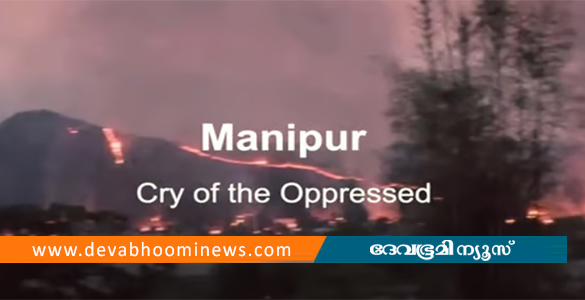 Manipur

Cry of the Oppressed

www.devabhoominews.com

ദേവഭൂമി ന്യൂസ്